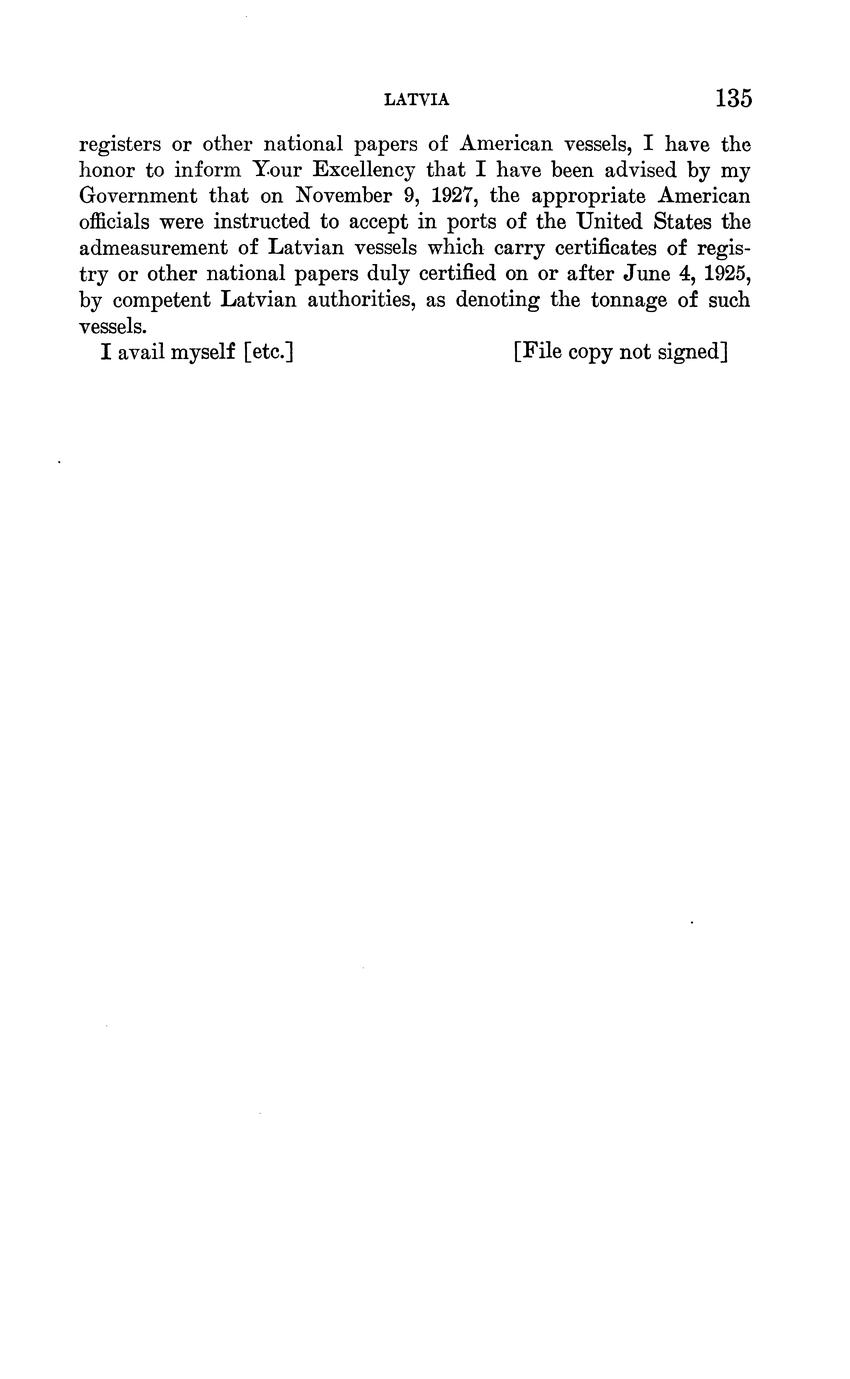 LATVIA 135

registers or other national papers of American vessels, I have the honor to inform Your Excellency that I have been advised by my Government that on November 9, 1927, the appropriate American officials were instructed to accept in ports of the United States the admeasurement of Latvian vessels which carry certificates of registry or other national papers duly certified on or after June 4, 1925, by competent Latvian authorities, as denoting the tonnage of such vessels.

I avail myself [etc.] [File copy not signed]